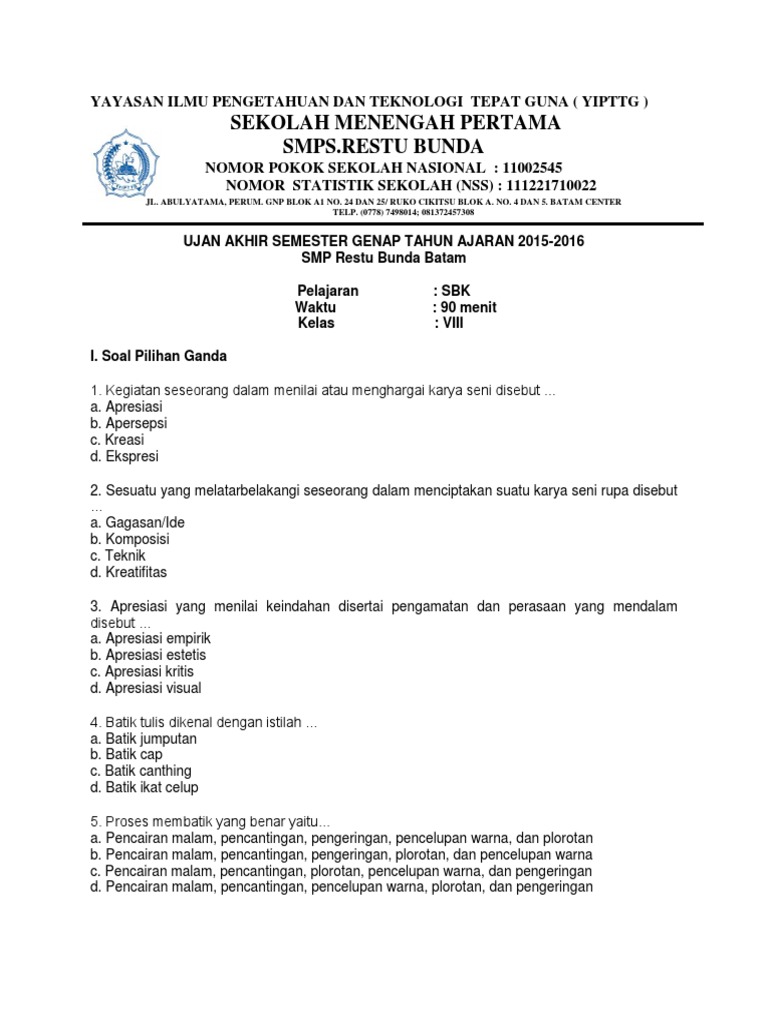 YAYASAN ILMU PENGETAHUAN DAN TEKNOLOGI TEPAT GUNA ( YIPTTG )
SEKOLAH MENENGAH PERTAMA
SMPS.RESTU BUNDA
NOMOR POKOK SEKOLAH NASIONAL : 11002545
NOMOR STATISTIK SEKOLAH (NSS) : 111221710022
JL. ABULYATAMA, PERUM. GNP BLOK A1 NO. 24 DAN 25/ RUKO CIKITSU BLOK A. NO. 4 DAN 5. BATAM CENTER
TELP. (0778) 7498014; 081372457308

UJAN AKHIR SEMESTER GENAP TAHUN AJARAN 2015-2016
SMP Restu Bunda Batam

Pelajaran : SBK
Waktu : 90 menit
Kelas : VIII

I. Soal Pilihan Ganda

1. Kegiatan seseorang dalam menilai atau menghargai karya seni disebut ...
a. Apresiasi
b. Apersepsi
c. Kreasi
d. Ekspresi

2. Sesuatu yang melatarbelakangi seseorang dalam menciptakan suatu karya seni rupa disebut ...
a. Gagasan/Ide
b. Komposisi
c. Teknik
d. Kreatifitas

3. Apresiasi yang menilai keindahan disertai pengamatan dan perasaan yang mendalam disebut ...
a. Apresiasi empirik
b. Apresiasi estetis
c. Apresiasi kritis
d. Apresiasi visual

4. Batik tulis dikenal dengan istilah ...
a. Batik jumputan
b. Batik cap
c. Batik canthing
d. Batik ikat celup

5. Proses membatik yang benar yaitu...
a. Pencairan malam, pencantingan, pengeringan, pencelupan warna, dan plorotan
b. Pencairan malam, pencantingan, pengeringan, plorotan, dan pencelupan warna
c. Pencairan malam, pencantingan, plorotan, pencelupan warna, dan pengeringan
d. Pencairan malam, pencantingan, pencelupan warna, plorotan, dan pengeringan